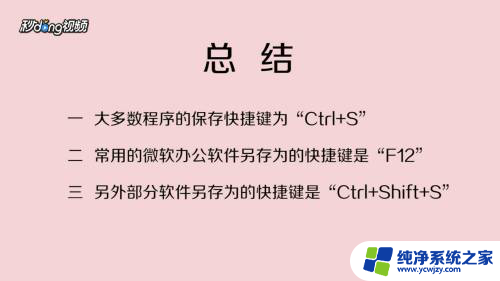 秒dong视频

总 结

一 大多数程序的保存快捷键为“Ctrl+S”

二 常用的微软办公软件另存为的快捷键是“F12”

三 另外部分软件另存为的快捷键是“Ctrl+Shift+S”

纯净系统之家
www.ycwjzy.com